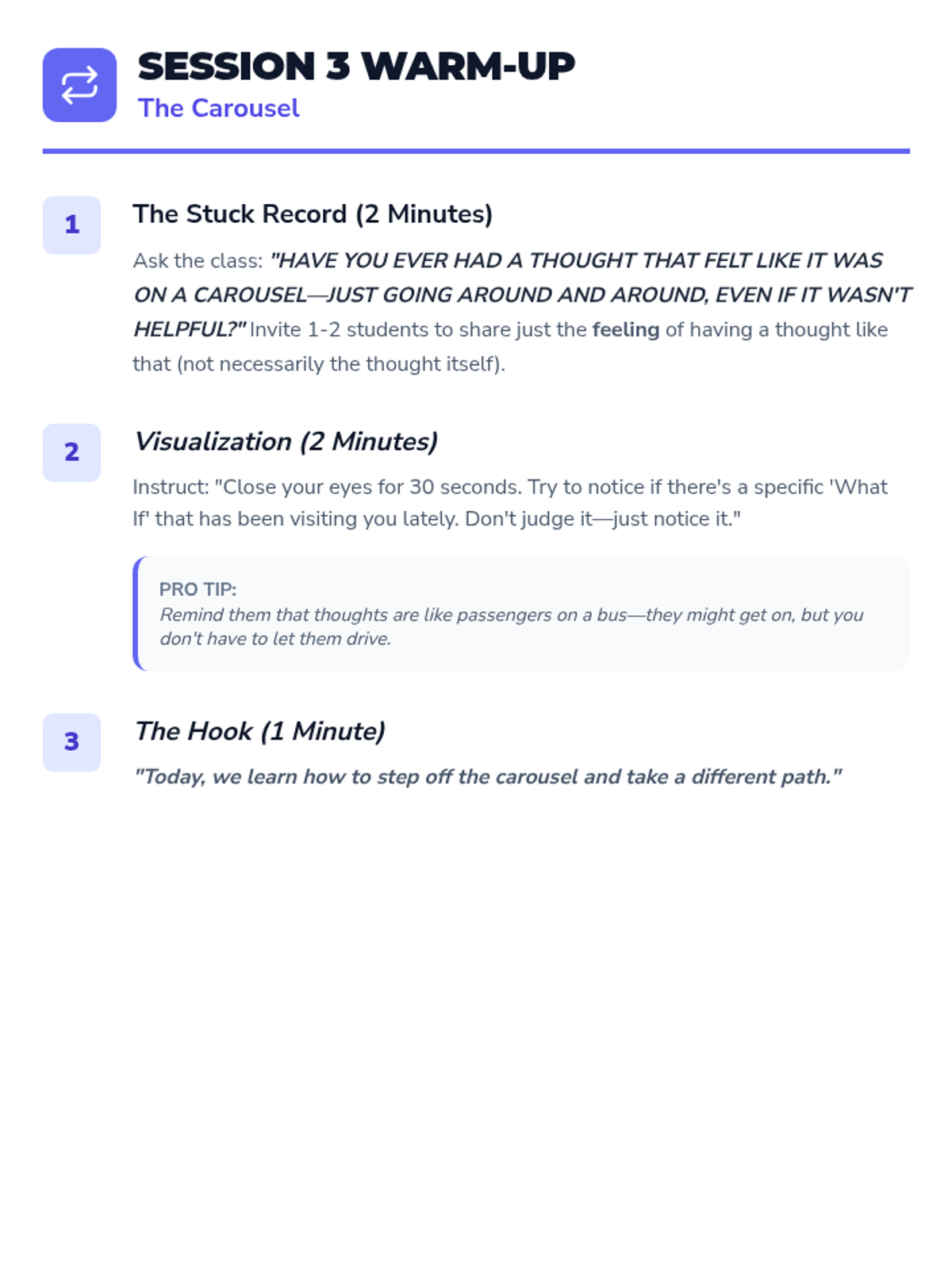 SESSION 3 WARM-UP

The Carousel

1

The Stuck Record (2 Minutes)

Ask the class: "HAVE YOU EVER HAD A THOUGHT THAT FELT LIKE IT WAS ON A CAROUSEL—JUST GOING AROUND AND AROUND, EVEN IF IT WASN'T HELPFUL?" Invite 1-2 students to share just the feeling of having a thought like that (not necessarily the thought itself).

2

Visualization (2 Minutes)

Instruct: "Close your eyes for 30 seconds. Try to notice if there's a specific 'What If' that has been visiting you lately. Don't judge it—just notice it."

PRO TIP:
Remind them that thoughts are like passengers on a bus—they might get on, but you don't have to let them drive.

3

The Hook (1 Minute)

"Today, we learn how to step off the carousel and take a different path."